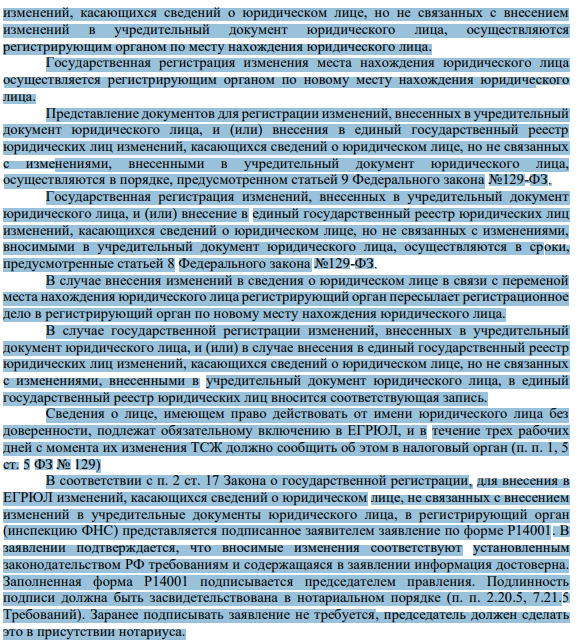 изменений, касающихся сведений о юридическом лице, но не связанных с внесением изменений в учредительный документ юридического лица, осуществляются регистрирующим органом по месту нахождения юридического лица.

Государственная регистрация изменения места нахождения юридического лица осуществляется регистрирующим органом по новому месту нахождения юридического лица.

Представление документов для регистрации изменений, внесенных в учредительный документ юридического лица, и (или) внесения в единый государственный реестр юридических лиц изменений, касающихся сведений о юридическом лице, но не связанных с изменениями, внесенными в учредительный документ юридического лица, осуществляются в порядке, предусмотренном статьей 9 Федерального закона №129-ФЗ.

Государственная регистрация изменений, внесенных в учредительный документ юридического лица, и (или) внесение в единый государственный реестр юридических лиц изменений, касающихся сведений о юридическом лице, но не связанных с изменениями, вносимыми в учредительный документ юридического лица, осуществляются в сроки, предусмотренные статьей 8 Федерального закона №129-ФЗ.

В случае внесения изменений в сведения о юридическом лице в связи с переменой места нахождения юридического лица регистрирующий орган пересылает регистрационное дело в регистрирующий орган по новому месту нахождения юридического лица.

В случае государственной регистрации изменений, внесенных в учредительный документ юридического лица, и (или) в случае внесения в единый государственный реестр юридических лиц изменений, касающихся сведений о юридическом лице, но не связанных с изменениями, внесенными в учредительный документ юридического лица, в единый государственный реестр юридических лиц вносится соответствующая запись.

Сведения о лице, имеющем право действовать от имени юридического лица без доверенности, подлежат обязательному включению в ЕГРЮЛ, и в течение трех рабочих дней с момента их изменения ТСЖ должно сообщить об этом в налоговый орган (п. п. 1, 5 ст. 5 ФЗ № 129)

В соответствии с п. 2 ст. 17 Закона о государственной регистрации, для внесения в ЕГРЮЛ изменений, касающихся сведений о юридическом лице, не связанных с внесением изменений в учредительные документы юридического лица, в регистрирующий орган (инспекцию ФНС) представляется подписанное заявителем заявление по форме Р14001. В заявлении подтверждается, что вносимые изменения соответствуют установленным законодательством РФ требованиям и содержащаяся в заявлении информация достоверна. Заполненная форма Р14001 подписывается председателем правления. Подлинность подписи должна быть засвидетельствована в нотариальном порядке (п. п. 2.20.5, 7.21.5 Требований). Заранее подписывать заявление не требуется, председатель должен сделать это в присутствии нотариуса.